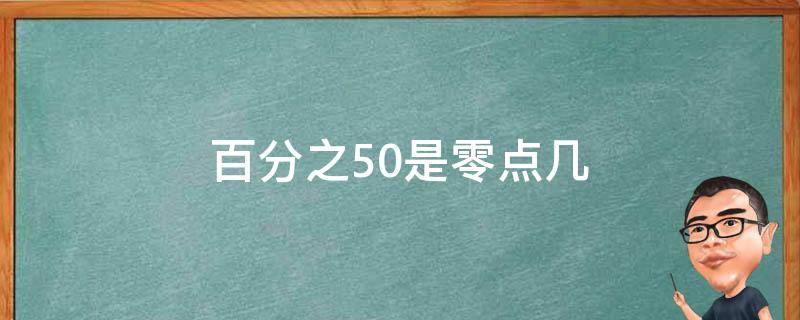 百分之50是零点几